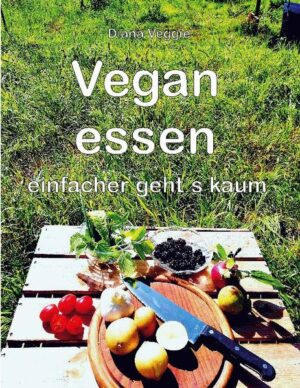 Diana Veggie

Vegan essen

einfacher geht s kaum